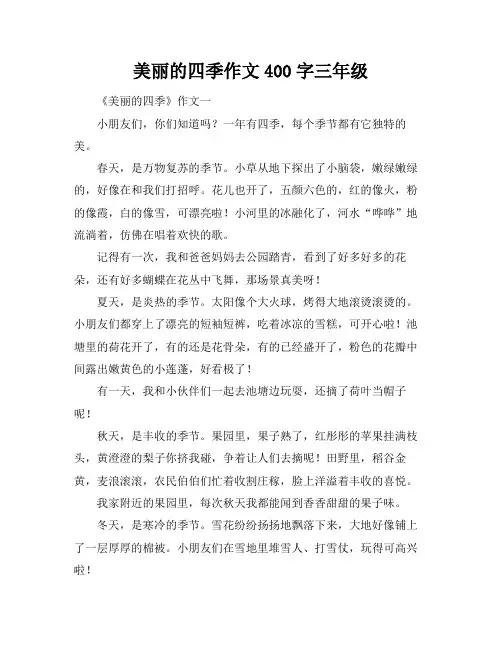 美丽的四季作文 400 字三年级

《美丽的四季》作文一

小朋友们，你们知道吗？一年有四季，每个季节都有它独特的美。

春天，是万物复苏的季节。小草从地下探出了小脑袋，嫩绿嫩绿的，好像在和我们打招呼。花儿也开了，五颜六色的，红的像火，粉的像霞，白的像雪，可漂亮啦！小河里的冰融化了，河水“哗哗”地流淌着，仿佛在唱着欢快的歌。

记得有一次，我和爸爸妈妈去公园踏青，看到了好多好多的花朵，还有好多蝴蝶在花丛中飞舞，那场景真美呀！

夏天，是炎热的季节。太阳像个大火球，烤得大地滚烫滚烫的。小朋友们都穿上了漂亮的短袖短裤，吃着冰凉的雪糕，可开心啦！池塘里的荷花开了，有的还是花骨朵，有的已经盛开了，粉色的花瓣中间露出嫩黄色的小莲蓬，好看极了！

有一天，我和小伙伴们一起去池塘边玩耍，还摘了荷叶当帽子呢！

秋天，是丰收的季节。果园里，果子熟了，红彤彤的苹果挂满枝头，黄澄澄的梨子你挤我碰，争着让人们去摘呢！田野里，稻谷金黄，麦浪滚滚，农民伯伯们忙着收割庄稼，脸上洋溢着丰收的喜悦。

我家附近的果园里，每次秋天我都能闻到香香甜甜的果子味。

冬天，是寒冷的季节。雪花纷纷扬扬地飘落下来，大地好像铺上了一层厚厚的棉被。小朋友们在雪地里堆雪人、打雪仗，玩得可高兴啦！